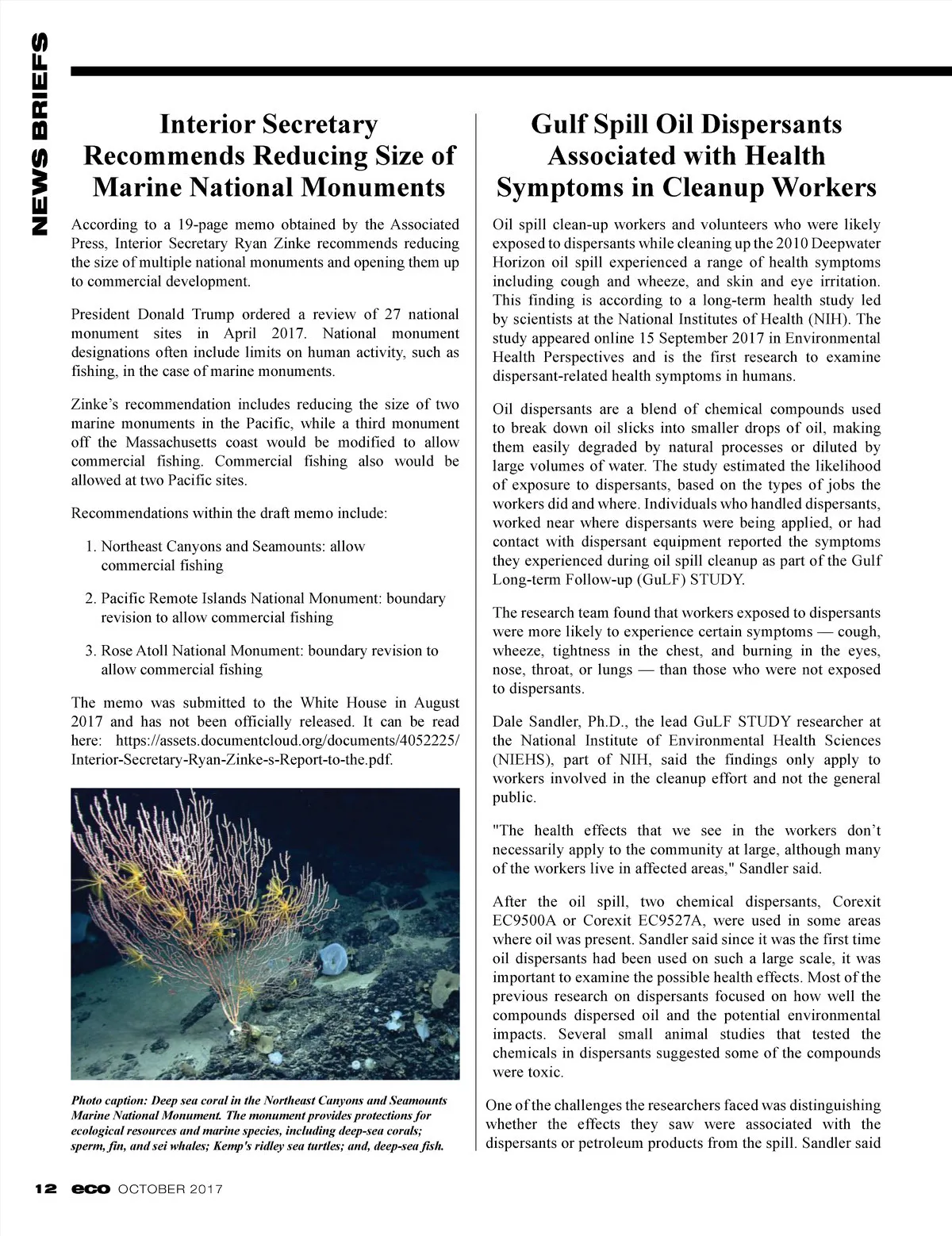 NEWS BRIEFS

Interior Secretary Recommends Reducing Size of Marine National Monuments

According to a 19-page memo obtained by the Associated Press, Interior Secretary Ryan Zinke recommends reducing the size of multiple national monuments and opening them up to commercial development.

President Donald Trump ordered a review of 27 national monument sites in April 2017. National monument designations often include limits on human activity, such as fishing, in the case of marine monuments.

Zinke's recommendation includes reducing the size of two marine monuments in the Pacific, while a third monument off the Massachusetts coast would be modified to allow commercial fishing. Commercial fishing also would be allowed at two Pacific sites.

Recommendations within the draft memo include:

1. Northeast Canyons and Seamounts: allow commercial fishing

2. Pacific Remote Islands National Monument: boundary revision to allow commercial fishing

3. Rose Atoll National Monument: boundary revision to allow commercial fishing

The memo was submitted to the White House in August 2017 and has not been officially released. It can be read here: https://assets.documentcloud.org/documents/4052225/Interior-Secretary-Ryan-Zinke-s-Report-to-the.pdf.

Photo caption: Deep sea coral in the Northeast Canyons and Seamounts Marine National Monument. The monument provides protections for ecological resources and marine species, including deep-sea corals; sperm, fin, and sei whales; Kemp's ridley sea turtles; and, deep-sea fish.

Gulf Spill Oil Dispersants Associated with Health Symptoms in Cleanup Workers

Oil spill clean-up workers and volunteers who were likely exposed to dispersants while cleaning up the 2010 Deepwater Horizon oil spill experienced a range of health symptoms including cough and wheeze, and skin and eye irritation. This finding is according to a long-term health study led by scientists at the National Institutes of Health (NIH). The study appeared online 15 September 2017 in Environmental Health Perspectives and is the first research to examine dispersant-related health symptoms in humans.

Oil dispersants are a blend of chemical compounds used to break down oil slicks into smaller drops of oil, making them easily degraded by natural processes or diluted by large volumes of water. The study estimated the likelihood of exposure to dispersants, based on the types of jobs the workers did and where. Individuals who handled dispersants, worked near where dispersants were being applied, or had contact with dispersant equipment reported the symptoms they experienced during oil spill cleanup as part of the Gulf Long-term Follow-up (GuLF) STUDY.

The research team found that workers exposed to dispersants were more likely to experience certain symptoms — cough, wheeze, tightness in the chest, and burning in the eyes, nose, throat, or lungs — than those who were not exposed to dispersants.

Dale Sandler, Ph.D., the lead GuLF STUDY researcher at the National Institute of Environmental Health Sciences (NIEHS), part of NIH, said the findings only apply to workers involved in the cleanup effort and not the general public.

"The health effects that we see in the workers don't necessarily apply to the community at large, although many of the workers live in affected areas," Sandler said.

After the oil spill, two chemical dispersants, Corexit EC9500A or Corexit EC9527A, were used in some areas where oil was present. Sandler said since it was the first time oil dispersants had been used on such a large scale, it was important to examine the possible health effects. Most of the previous research on dispersants focused on how well the compounds dispersed oil and the potential environmental impacts. Several small animal studies that tested the chemicals in dispersants suggested some of the compounds were toxic.

One of the challenges the researchers faced was distinguishing whether the effects they saw were associated with the dispersants or petroleum products from the spill. Sandler said

12 eco OCTOBER 2017